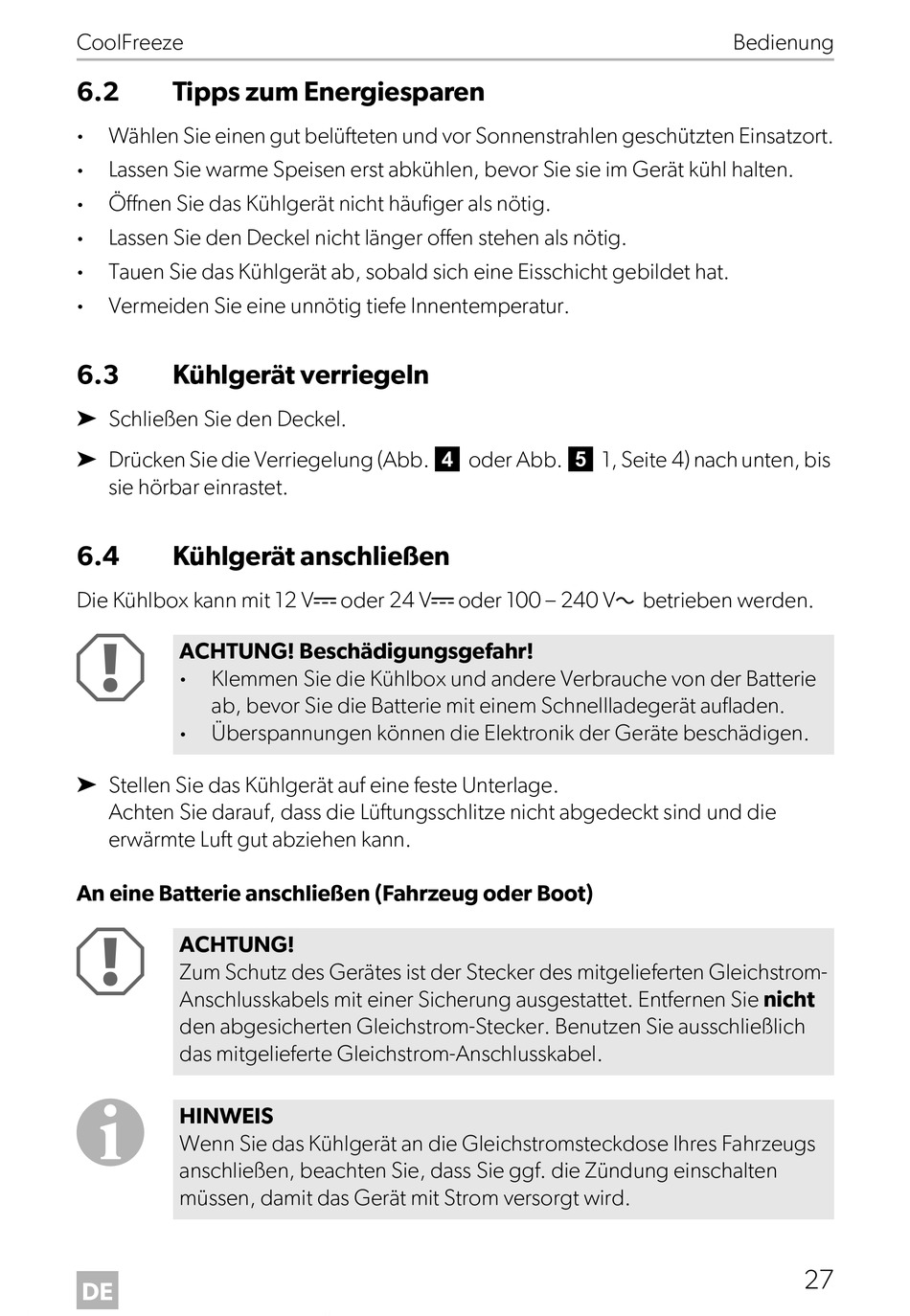 CoolFreeze Bedienung

6.2 Tipps zum Energiesparen

• Wählen Sie einen gut belüfteten und vor Sonnenstrahlen geschützten Einsatzort.
• Lassen Sie warme Speisen erst abkühlen, bevor Sie sie im Gerät kühl halten.
• Öffnen Sie das Kühlgerät nicht häufiger als nötig.
• Lassen Sie den Deckel nicht länger offen stehen als nötig.
• Tauen Sie das Kühlgerät ab, sobald sich eine Eisschicht gebildet hat.
• Vermeiden Sie eine unnötig tiefe Innentemperatur.

6.3 Kühlgerät verriegeln

➤ Schließen Sie den Deckel.
➤ Drücken Sie die Verriegelung (Abb. 4 oder Abb. 5 1, Seite 4) nach unten, bis sie hörbar einrastet.

6.4 Kühlgerät anschließen

Die Kühlbox kann mit 12 V⎓ oder 24 V⎓ oder 100 – 240 V~ betrieben werden.

ACHTUNG! Beschädigungsgefahr!
• Klemmen Sie die Kühlbox und andere Verbrauche von der Batterie ab, bevor Sie die Batterie mit einem Schnellladegerät aufladen.
• Überspannungen können die Elektronik der Geräte beschädigen.

➤ Stellen Sie das Kühlgerät auf eine feste Unterlage.
Achten Sie darauf, dass die Lüftungsschlitze nicht abgedeckt sind und die erwärmte Luft gut abziehen kann.

An eine Batterie anschließen (Fahrzeug oder Boot)

ACHTUNG!
Zum Schutz des Gerätes ist der Stecker des mitgelieferten Gleichstrom-Anschlusskabels mit einer Sicherung ausgestattet. Entfernen Sie nicht den abgesicherten Gleichstrom-Stecker. Benutzen Sie ausschließlich das mitgelieferte Gleichstrom-Anschlusskabel.

HINWEIS
Wenn Sie das Kühlgerät an die Gleichstromsteckdose Ihres Fahrzeugs anschließen, beachten Sie, dass Sie ggf. die Zündung einschalten müssen, damit das Gerät mit Strom versorgt wird.

DE 27